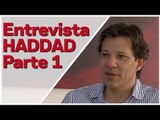 Entrevista
HADDAD
Parte 1